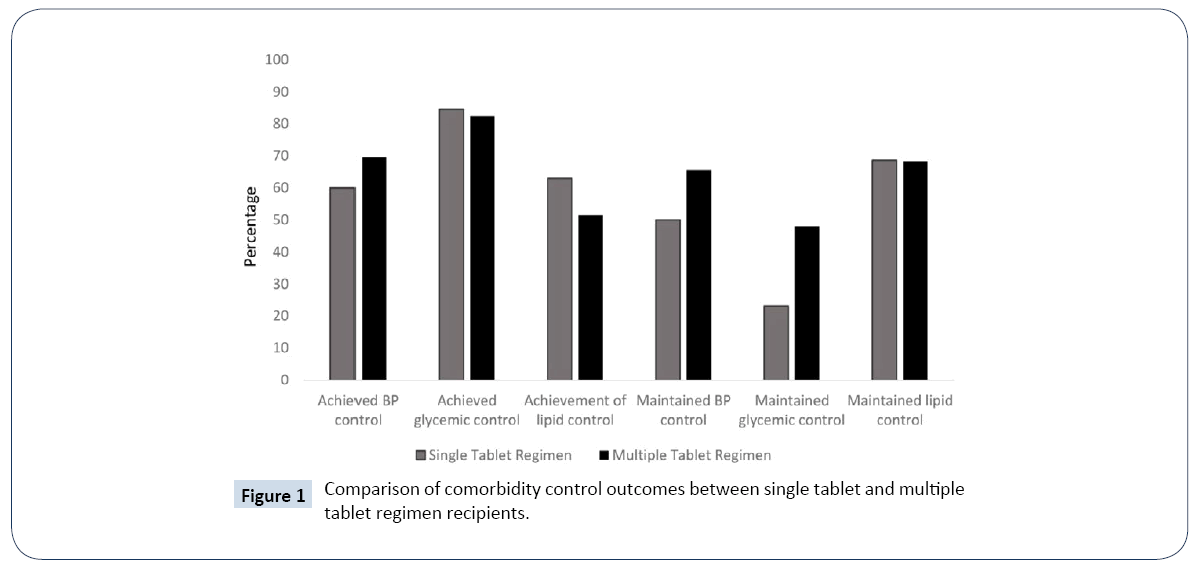 100
90
80
70
60
50
40
30
20
10
0

Percentage

Achieved BP control
Achieved glycemic control
Achievement of lipid control
Maintained BP control
Maintained glycemic control
Maintained lipid control

Single Tablet Regimen
Multiple Tablet Regimen

Figure 1 Comparison of comorbidity control outcomes between single tablet and multiple tablet regimen recipients.